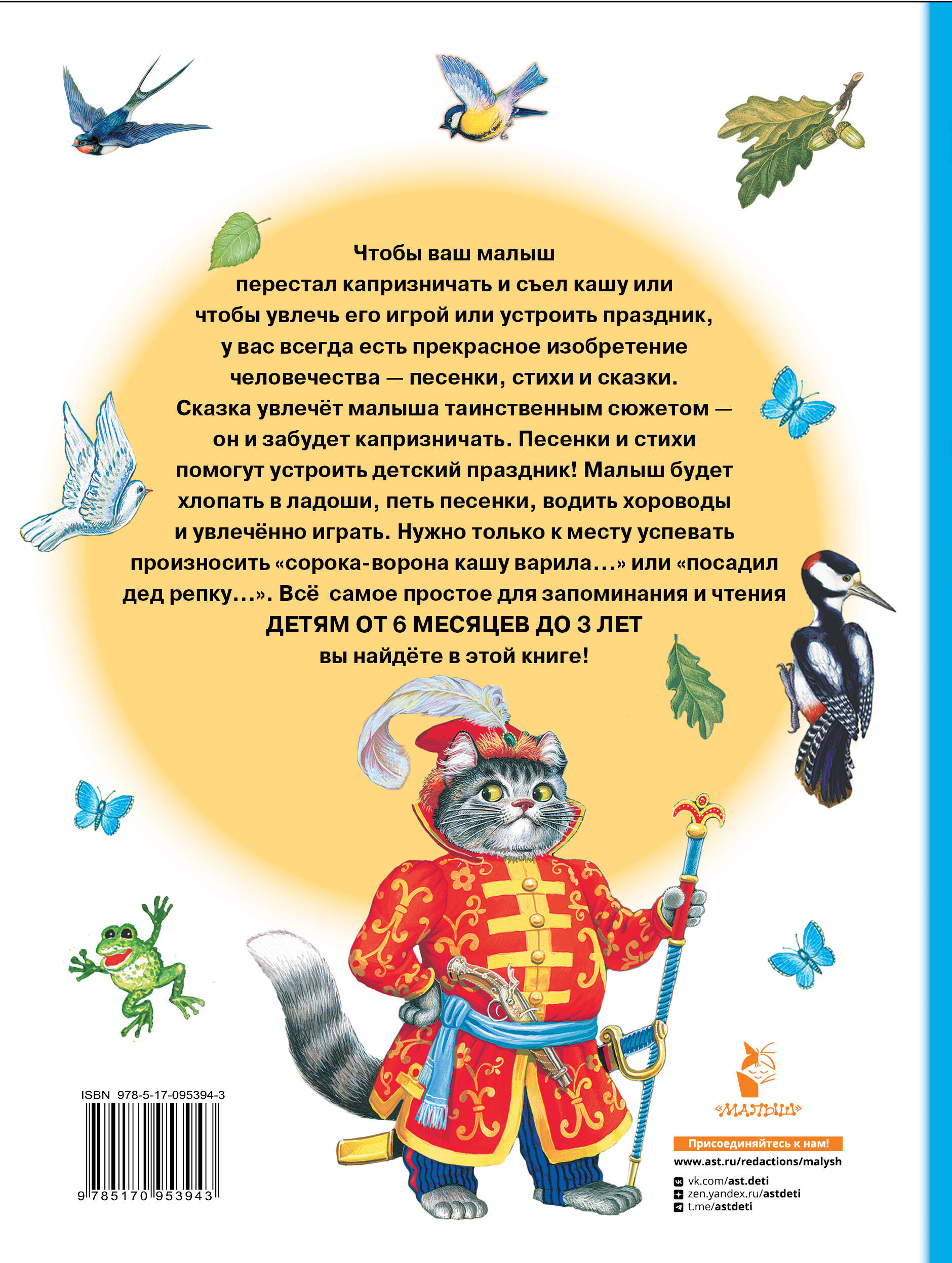 Чтобы ваш малыш перестал капризничать и съел кашу или чтобы увлечь его игрой или устроить праздник, у вас всегда есть прекрасное изобретение человечества — песенки, стихи и сказки. Сказка увлечёт малыша таинственным сюжетом — он и забудет капризничать. Песенки и стихи помогут устроить детский праздник! Малыш будет хлопать в ладоши, петь песенки, водить хороводы и увлечённо играть. Нужно только к месту успевать произносить «сорока-ворона кашу варила…» или «посадил дед репку…». Всё самое простое для запоминания и чтения
ДЕТЯМ ОТ 6 МЕСЯЦЕВ ДО 3 ЛЕТ
вы найдёте в этой книге!

ISBN 978-5-17-095394-3

9 785170 953943

«МАЛЫШ»

Присоединяйтесь к нам!
www.ast.ru/redactions/malysh
vk.com/ast.deti
zen.yandex.ru/astdeti
t.me/astdeti